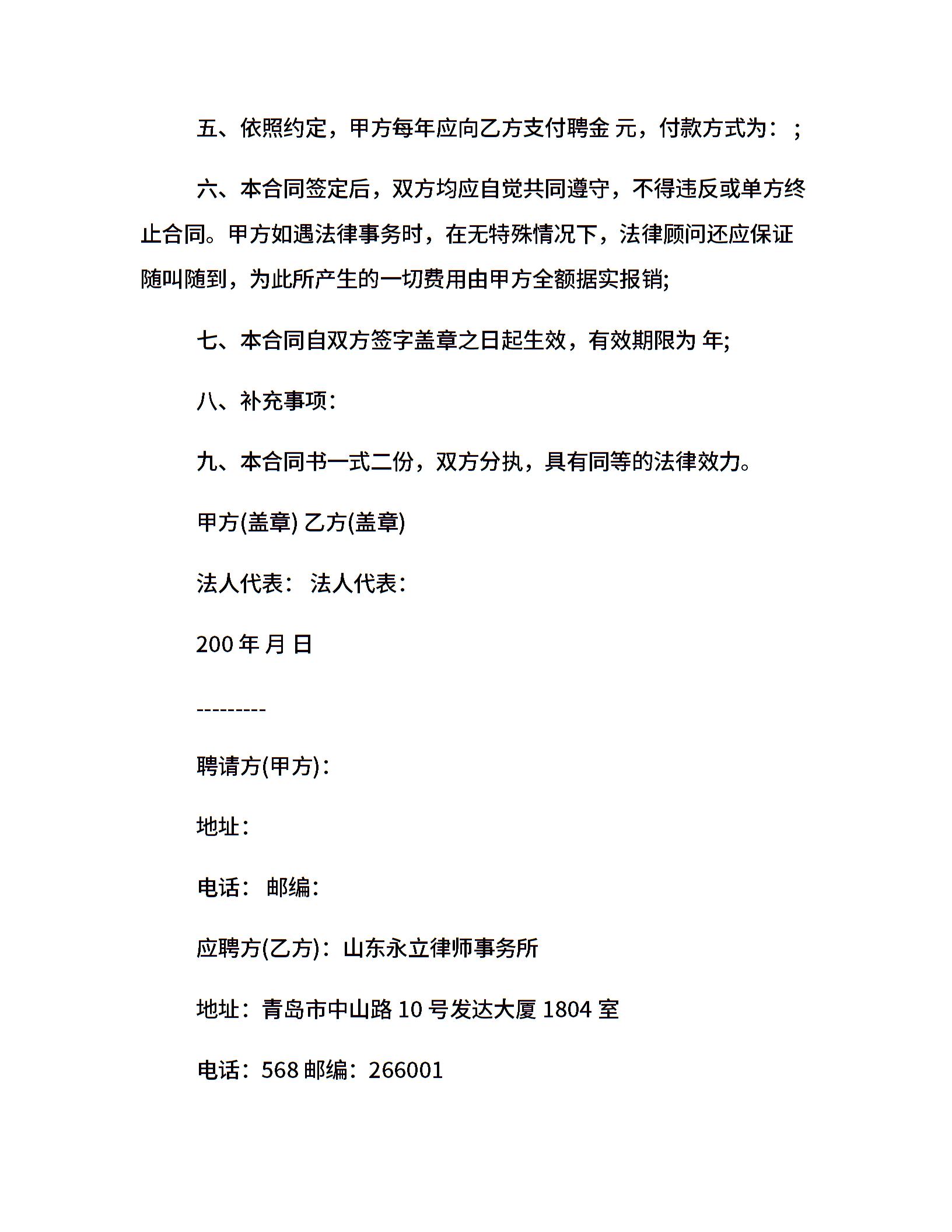 五、依照约定，甲方每年应向乙方支付聘金 元，付款方式为：；

六、本合同签定后，双方均应自觉共同遵守，不得违反或单方终止合同。甲方如遇法律事务时，在无特殊情况下，法律顾问还应保证随叫随到，为此所产生的一切费用由甲方全额据实报销;

七、本合同自双方签字盖章之日起生效，有效期限为 年;

八、补充事项：

九、本合同书一式二份，双方分执，具有同等的法律效力。

甲方(盖章) 乙方(盖章)

法人代表： 法人代表：

200 年 月 日

---------

聘请方(甲方)：

地址：

电话： 邮编：

应聘方(乙方)：山东永立律师事务所

地址：青岛市中山路 10 号发达大厦 1804 室

电话：568 邮编：266001